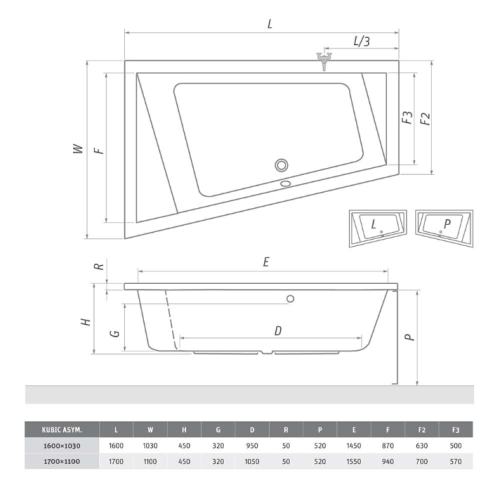 L
L/3
W
F
F3
F2
L
P
R
E
H
G
D
P

| KUBIC ASYM. | L | W | H | G | D | R | P | E | F | F2 | F3 |
|---|---|---|---|---|---|---|---|---|---|---|---|
| 1600×1030 | 1600 | 1030 | 450 | 320 | 950 | 50 | 520 | 1450 | 870 | 630 | 500 |
| 1700×1100 | 1700 | 1100 | 450 | 320 | 1050 | 50 | 520 | 1550 | 940 | 700 | 570 |